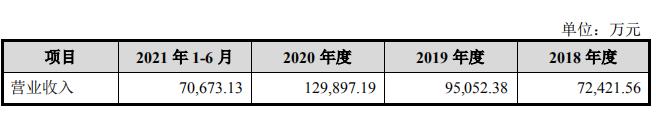 单位：万元

| 项目 | 2021 年 1-6 月 | 2020 年度 | 2019 年度 | 2018 年度 |
|---|---|---|---|---|
| 营业收入 | 70,673.13 | 129,897.19 | 95,052.38 | 72,421.56 |